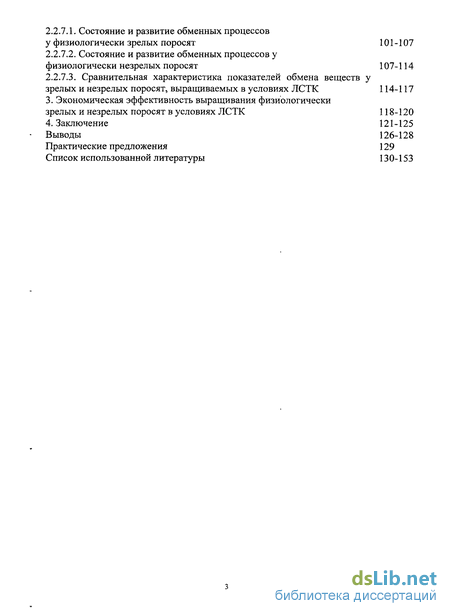 2.2.7.1. Состояние и развитие обменных процессов у физиологически зрелых поросят 101-107
2.2.7.2. Состояние и развитие обменных процессов у физиологически незрелых поросят 107-114
2.2.7.3. Сравнительная характеристика показателей обмена веществ у зрелых и незрелых поросят, выращиваемых в условиях ЛСТК 114-117
3. Экономическая эффективность выращивания физиологически зрелых и незрелых поросят в условиях ЛСТК 118-120
4. Заключение 121-125
Выводы 126-128
Практические предложения 129
Список использованной литературы 130-153

3

dsLib.net
библиотека диссертаций